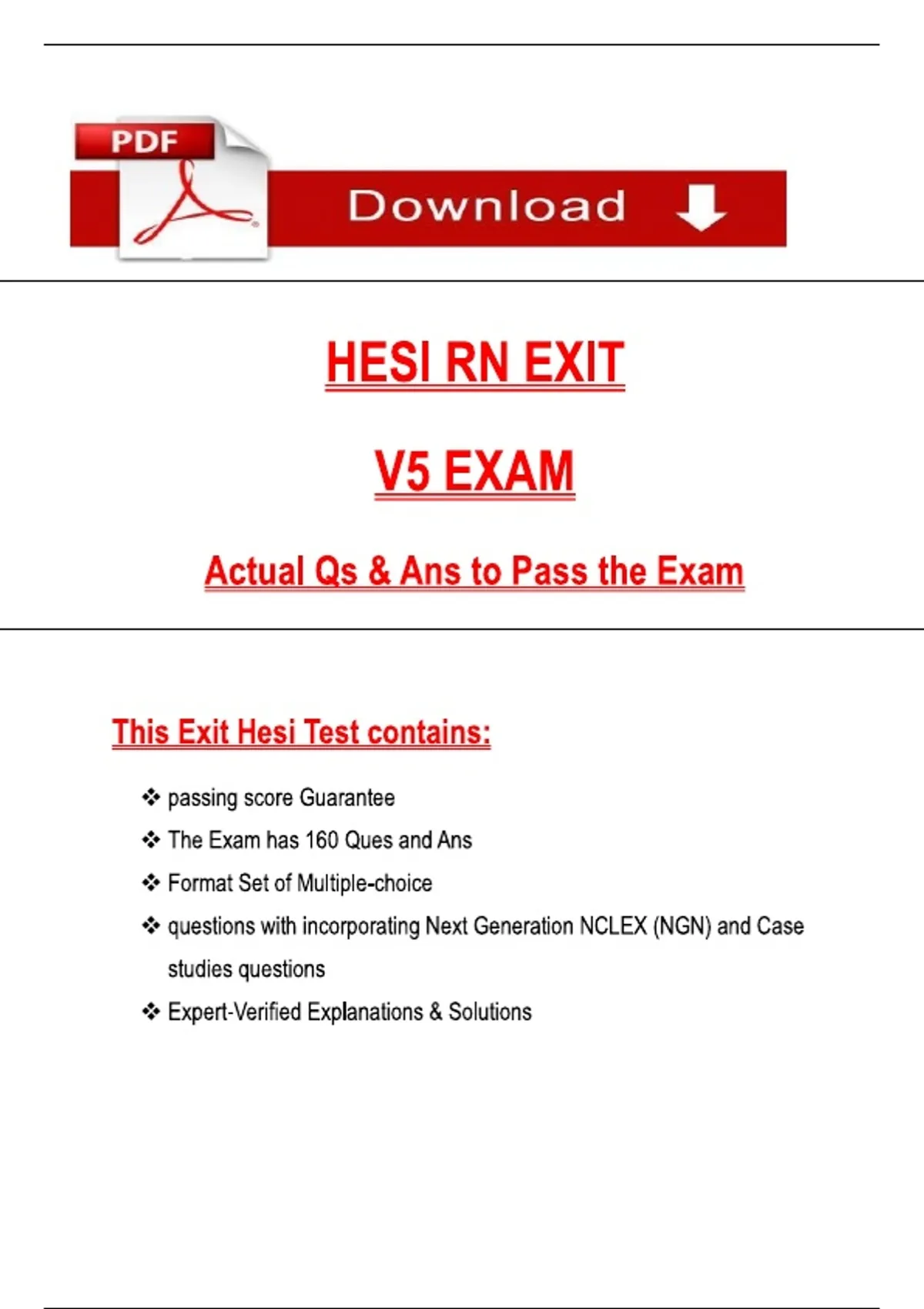 PDF

Download

HESI RN EXIT

V5 EXAM

Actual Qs & Ans to Pass the Exam

This Exit Hesi Test contains:

❖ passing score Guarantee
❖ The Exam has 160 Ques and Ans
❖ Format Set of Multiple-choice
❖ questions with incorporating Next Generation NCLEX (NGN) and Case studies questions
❖ Expert-Verified Explanations & Solutions